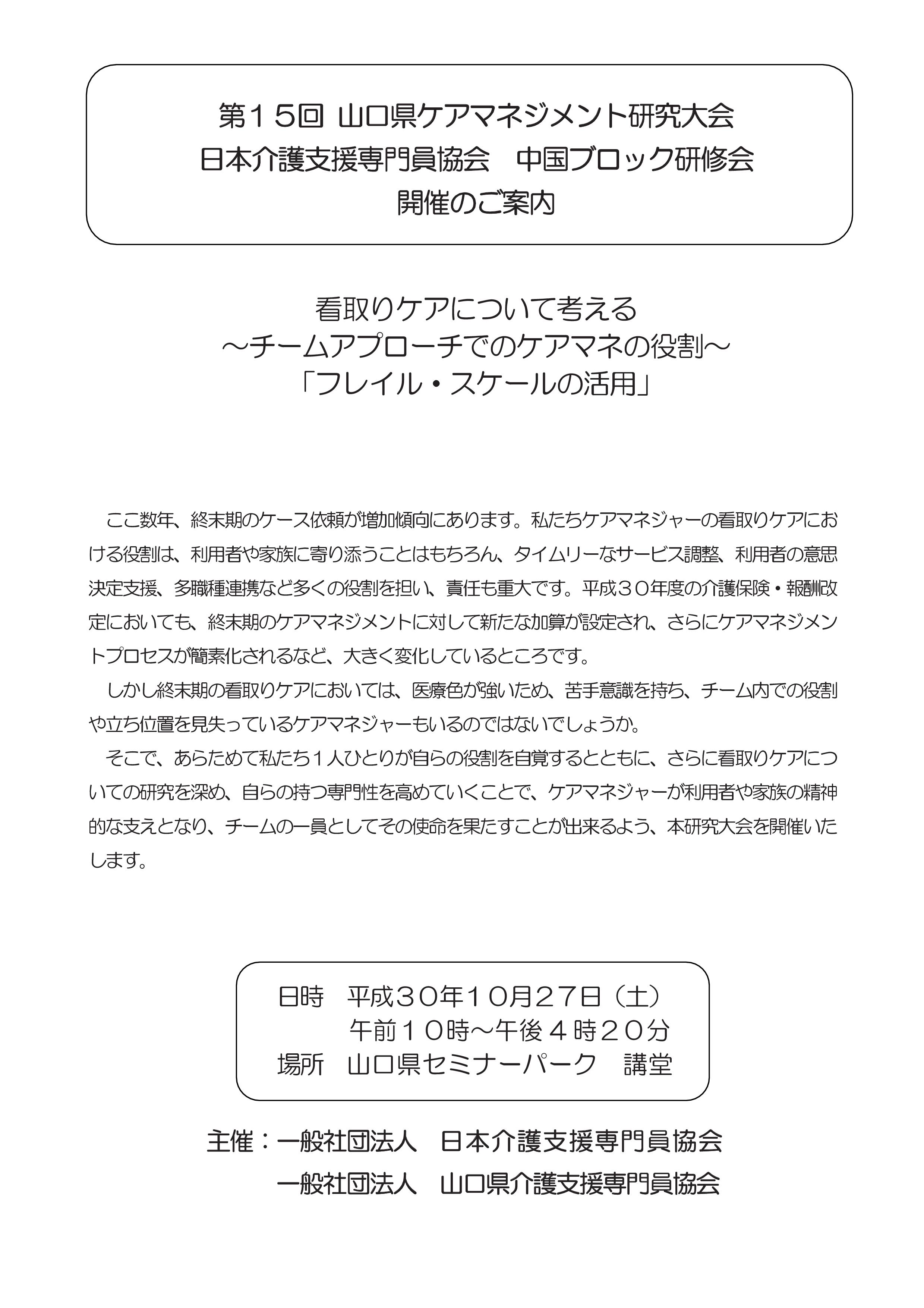 第15回 山口県ケアマネジメント研究大会
日本介護支援専門員協会　中国ブロック研修会
開催のご案内

看取りケアについて考える
～チームアプローチでのケアマネの役割～
「フレイル・スケールの活用」

ここ数年、終末期のケース依頼が増加傾向にあります。私たちケアマネジャーの看取りケアにおける役割は、利用者や家族に寄り添うことはもちろん、タイムリーなサービス調整、利用者の意思決定支援、多職種連携など多くの役割を担い、責任も重大です。平成30年度の介護保険・報酬改定においても、終末期のケアマネジメントに対して新たな加算が設定され、さらにケアマネジメントプロセスが簡素化されるなど、大きく変化しているところです。

しかし終末期の看取りケアにおいては、医療色が強いため、苦手意識を持ち、チーム内での役割や立ち位置を見失っているケアマネジャーもいるのではないでしょうか。

そこで、あらためて私たち1人ひとりが自らの役割を自覚するとともに、さらに看取りケアについての研究を深め、自らの持つ専門性を高めていくことで、ケアマネジャーが利用者や家族の精神的な支えとなり、チームの一員としてその使命を果たすことが出来るよう、本研究大会を開催いたします。

日時　平成30年10月27日（土）
午前10時～午後4時20分
場所　山口県セミナーパーク　講堂

主催：一般社団法人　日本介護支援専門員協会
一般社団法人　山口県介護支援専門員協会